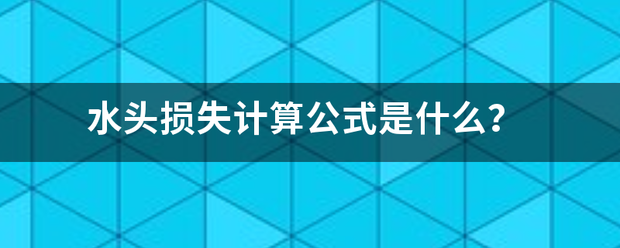 水头损失计算公式是什么？